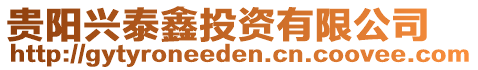 贵阳兴泰鑫投资有限公司
http://gytyroneeden.cn.coovee.com